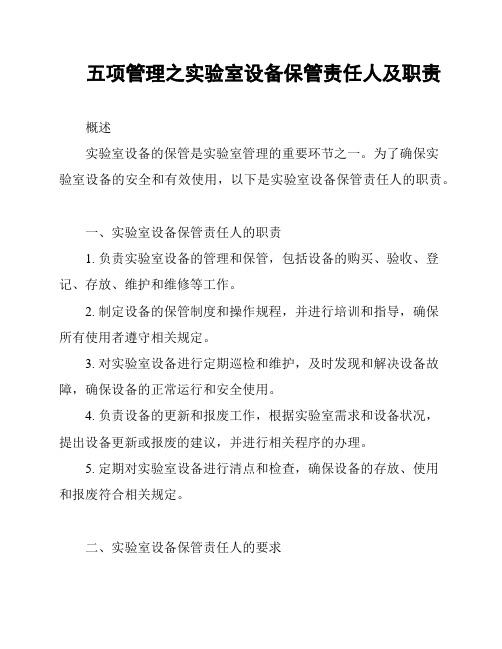 五项管理之实验室设备保管责任人及职责

概述

实验室设备的保管是实验室管理的重要环节之一。为了确保实验室设备的安全和有效使用，以下是实验室设备保管责任人的职责。

一、实验室设备保管责任人的职责

1. 负责实验室设备的管理和保管，包括设备的购买、验收、登记、存放、维护和维修等工作。

2. 制定设备的保管制度和操作规程，并进行培训和指导，确保所有使用者遵守相关规定。

3. 对实验室设备进行定期巡检和维护，及时发现和解决设备故障，确保设备的正常运行和安全使用。

4. 负责设备的更新和报废工作，根据实验室需求和设备状况，提出设备更新或报废的建议，并进行相关程序的办理。

5. 定期对实验室设备进行清点和检查，确保设备的存放、使用和报废符合相关规定。

二、实验室设备保管责任人的要求